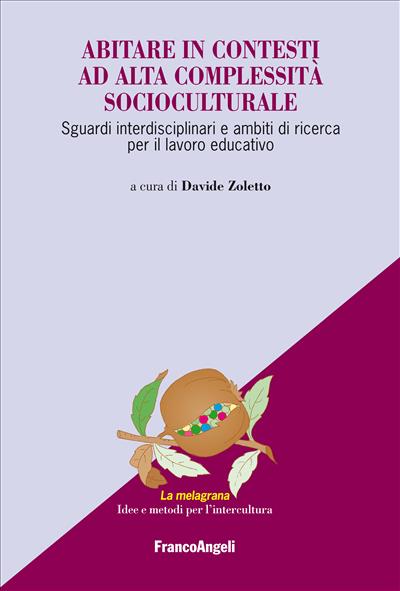 ABITARE IN CONTESTI AD ALTA COMPLESSITÀ SOCIOCULTURALE

Sguardi interdisciplinari e ambiti di ricerca per il lavoro educativo

a cura di Davide Zoletto

La melagrana
Idee e metodi per l'intercultura

FrancoAngeli